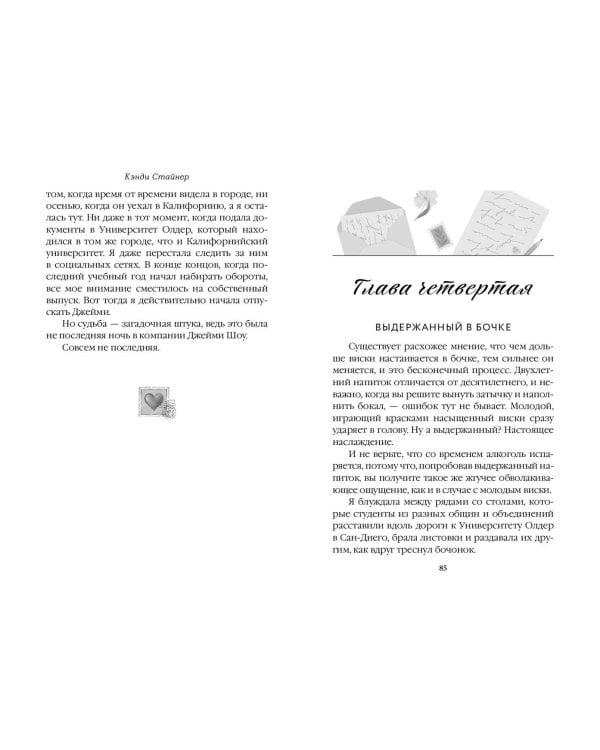 Кэнди Стайнер

том, когда время от времени видела в городе, ни осенью, когда он уехал в Калифорнию, а я осталась тут. Ни даже в тот момент, когда подала документы в Университет Олдер, который находился в том же городе, что и Калифорнийский университет. Я даже перестала следить за ним в социальных сетях. В конце концов, когда последний учебный год начал набирать обороты, все мое внимание сместилось на собственный выпуск. Вот тогда я действительно начала отпускать Джейми.

Но судьба — загадочная штука, ведь это была не последняя ночь в компании Джейми Шоу.

Совсем не последняя.

Глава четвертая

ВЫДЕРЖАННЫЙ В БОЧКЕ

Существует расхожее мнение, что чем дольше виски настаивается в бочке, тем сильнее он меняется, и это бесконечный процесс. Двухлетний напиток отличается от десятилетнего, и неважно, когда вы решите вынуть затычку и наполнить бокал, — ошибок тут не бывает. Молодой, играющий красками насыщенный виски сразу ударяет в голову. Ну а выдержанный? Настоящее наслаждение.

И не верьте, что со временем алкоголь испаряется, потому что, попробовав выдержанный напиток, вы получите такое же жгучее обволакивающее ощущение, как и в случае с молодым виски.

Я блуждала между рядами со столами, которые студенты из разных общин и объединений расставили вдоль дороги к Университету Олдер в Сан-Диего, брала листовки и раздавала их другим, как вдруг треснул бочонок.

85